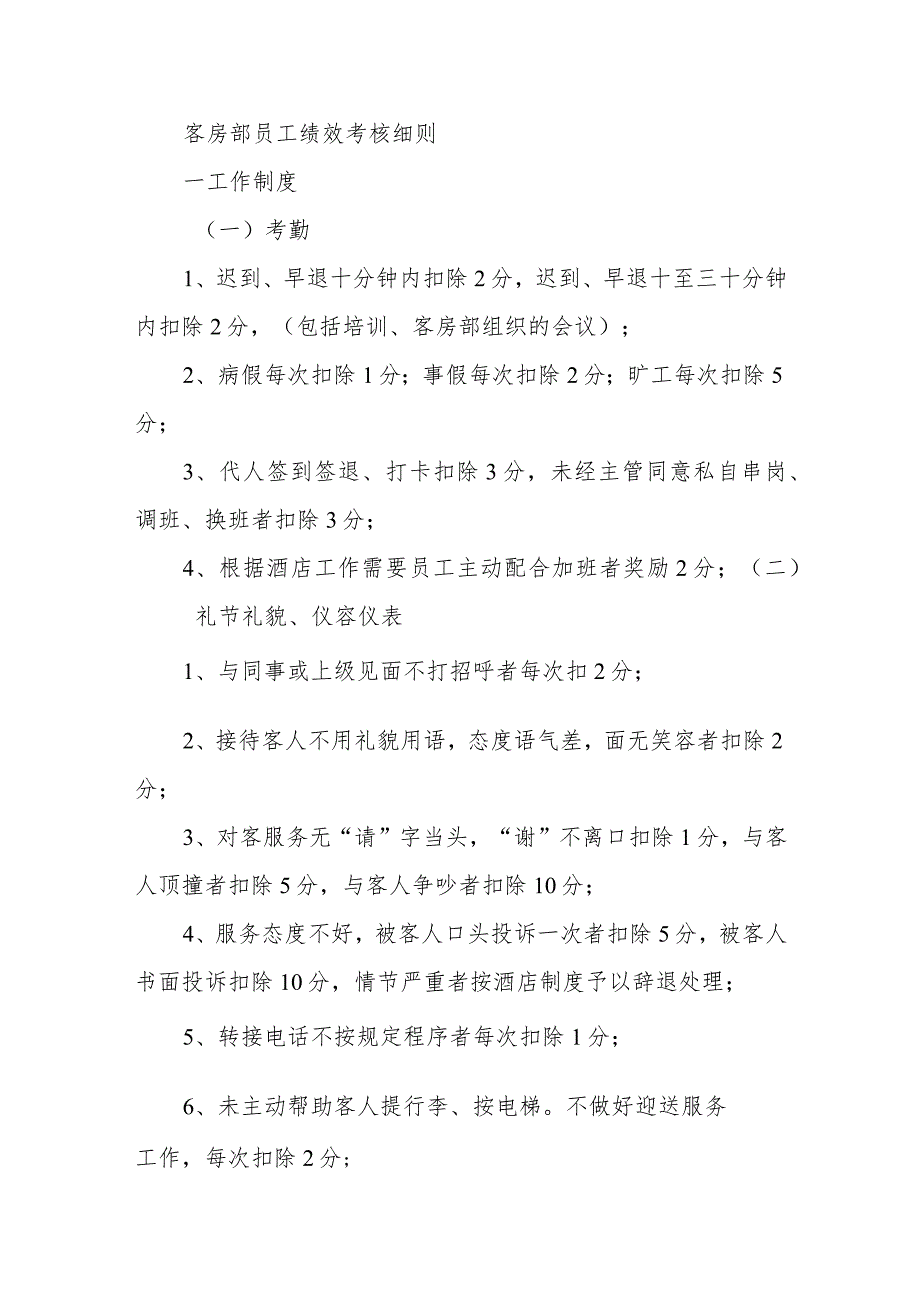 客房部员工绩效考核细则

一工作制度

（一）考勤

1、迟到、早退十分钟内扣除2分，迟到、早退十至三十分钟内扣除2分，（包括培训、客房部组织的会议）；

2、病假每次扣除1分；事假每次扣除2分；旷工每次扣除5分；

3、代人签到签退、打卡扣除3分，未经主管同意私自串岗、调班、换班者扣除3分；

4、根据酒店工作需要员工主动配合加班者奖励2分；（二）礼节礼貌、仪容仪表

1、与同事或上级见面不打招呼者每次扣2分；

2、接待客人不用礼貌用语，态度语气差，面无笑容者扣除2分；

3、对客服务无“请”字当头，“谢”不离口扣除1分，与客人顶撞者扣除5分，与客人争吵者扣除10分；

4、服务态度不好，被客人口头投诉一次者扣除5分，被客人书面投诉扣除10分，情节严重者按酒店制度予以辞退处理；

5、转接电话不按规定程序者每次扣除1分；

6、未主动帮助客人提行李、按电梯。不做好迎送服务工作，每次扣除2分；